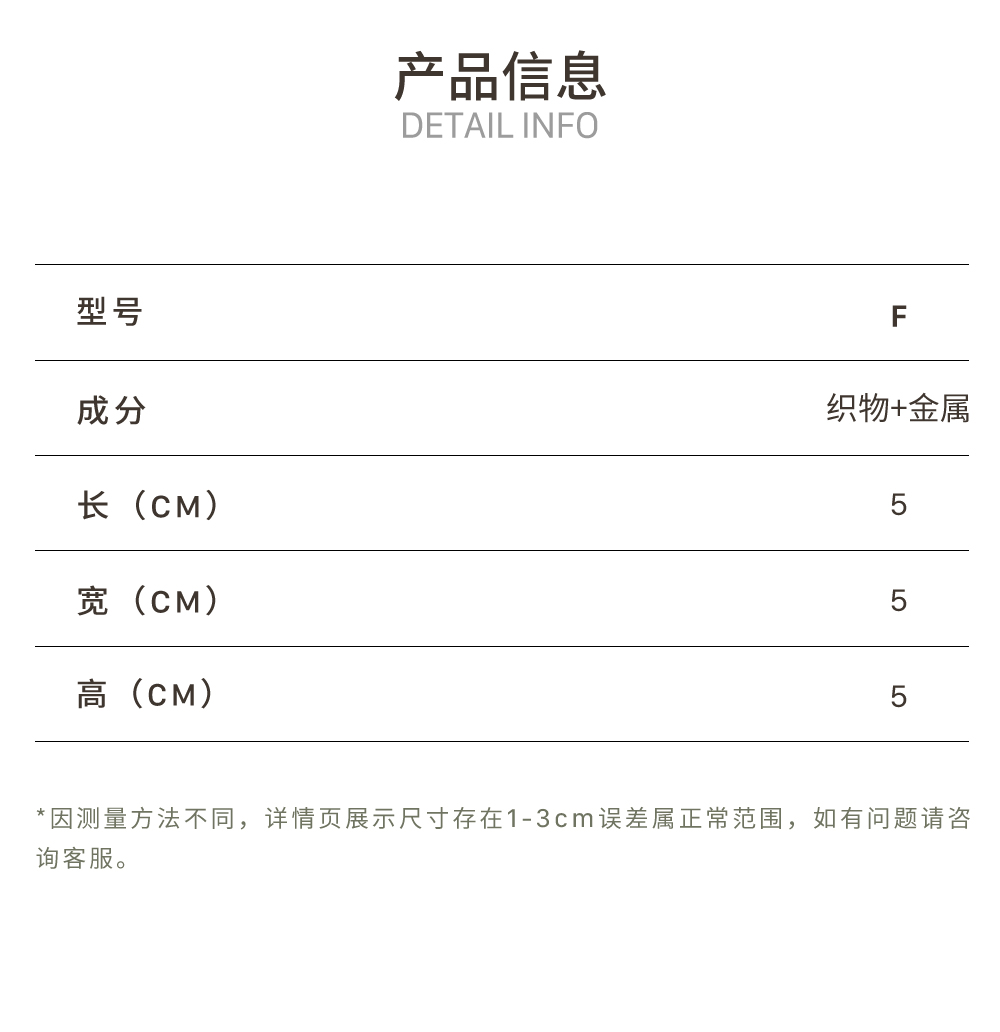 产品信息
DETAIL INFO

| 型号 | F |
|---|---|
| 成分 | 织物+金属 |
| 长（CM） | 5 |
| 宽（CM） | 5 |
| 高（CM） | 5 |

*因测量方法不同，详情页展示尺寸存在1-3cm误差属正常范围，如有问题请咨询客服。